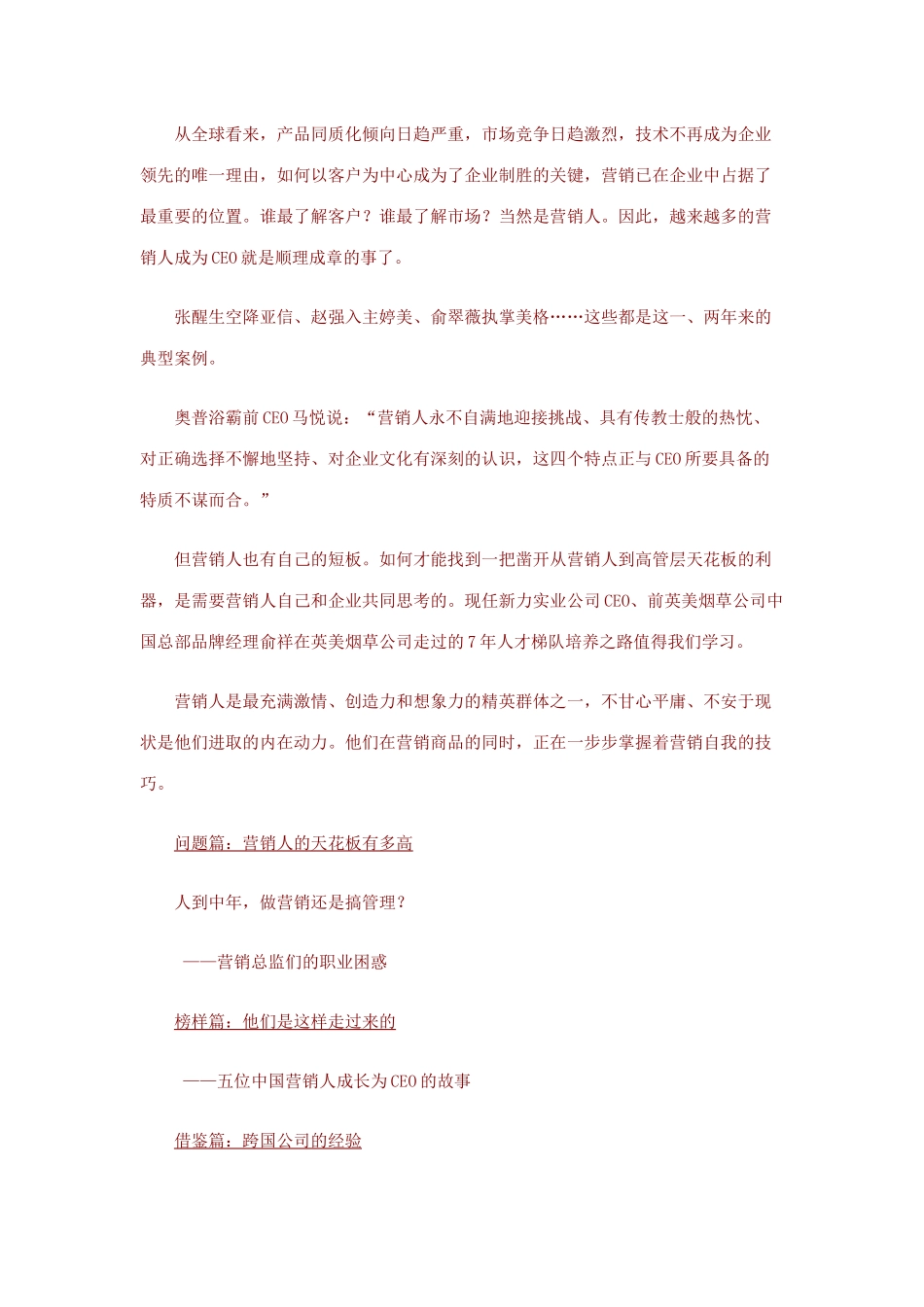 从全球看来，产品同质化倾向日趋严重，市场竞争日趋激烈，技术不再成为企业领先的唯一理由，如何以客户为中心成为了企业制胜的关键，营销已在企业中占据了最重要的位置。谁最了解客户？谁最了解市场？当然是营销人。因此，越来越多的营销人成为CEO就是顺理成章的事了。

张醒生空降亚信、赵强入主婷美、俞翠薇执掌美格……这些都是这一、两年来的典型案例。

奥普浴霸前CEO马悦说：“营销人永不自满地迎接挑战、具有传教士般的热忱、对正确选择不懈地坚持、对企业文化有深刻的认识，这四个特点正与CEO所要具备的特质不谋而合。”

但营销人也有自己的短板。如何才能找到一把凿开从营销人到高管层天花板的利器，是需要营销人自己和企业共同思考的。现任新力实业公司CEO、前英美烟草公司中国总部品牌经理俞祥在英美烟草公司走过的7年人才梯队培养之路值得我们学习。

营销人是最充满激情、创造力和想象力的精英群体之一，不甘心平庸、不安于现状是他们进取的内在动力。他们在营销商品的同时，正在一步步掌握着营销自我的技巧。

问题篇：营销人的天花板有多高

人到中年，做营销还是搞管理？

——营销总监们的职业困惑

榜样篇：他们是这样走过来的

——五位中国营销人成长为CEO的故事

借鉴篇：跨国公司的经验